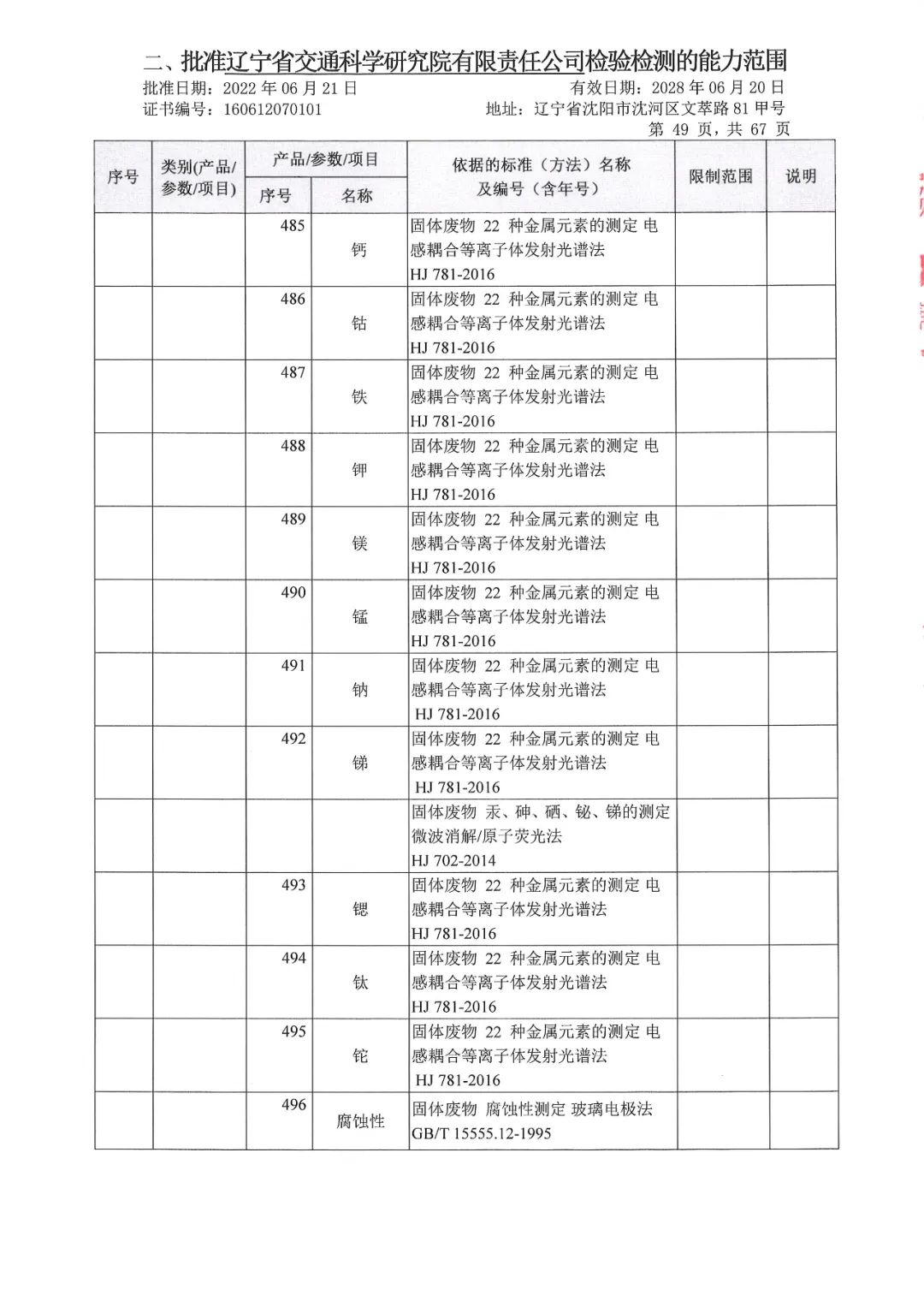 二、批准辽宁省交通科学研究院有限责任公司检验检测的能力范围

批准日期：2022 年 06 月 21 日　　有效日期：2028 年 06 月 20 日
证书编号：160612070101　　地址：辽宁省沈阳市沈河区文萃路 81 甲号
第 49 页，共 67 页

| 序号 | 类别(产品/参数/项目) | 产品/参数/项目 序号 | 产品/参数/项目 名称 | 依据的标准（方法）名称及编号（含年号） | 限制范围 | 说明 |
|---|---|---|---|---|---|---|
| | | 485 | 钙 | 固体废物 22 种金属元素的测定 电感耦合等离子体发射光谱法 HJ 781-2016 | | |
| | | 486 | 钴 | 固体废物 22 种金属元素的测定 电感耦合等离子体发射光谱法 HJ 781-2016 | | |
| | | 487 | 铁 | 固体废物 22 种金属元素的测定 电感耦合等离子体发射光谱法 HJ 781-2016 | | |
| | | 488 | 钾 | 固体废物 22 种金属元素的测定 电感耦合等离子体发射光谱法 HJ 781-2016 | | |
| | | 489 | 镁 | 固体废物 22 种金属元素的测定 电感耦合等离子体发射光谱法 HJ 781-2016 | | |
| | | 490 | 锰 | 固体废物 22 种金属元素的测定 电感耦合等离子体发射光谱法 HJ 781-2016 | | |
| | | 491 | 钠 | 固体废物 22 种金属元素的测定 电感耦合等离子体发射光谱法 HJ 781-2016 | | |
| | | 492 | 锑 | 固体废物 22 种金属元素的测定 电感耦合等离子体发射光谱法 HJ 781-2016 | | |
| | | | | 固体废物 汞、砷、硒、铋、锑的测定 微波消解/原子荧光法 HJ 702-2014 | | |
| | | 493 | 锶 | 固体废物 22 种金属元素的测定 电感耦合等离子体发射光谱法 HJ 781-2016 | | |
| | | 494 | 钛 | 固体废物 22 种金属元素的测定 电感耦合等离子体发射光谱法 HJ 781-2016 | | |
| | | 495 | 铊 | 固体废物 22 种金属元素的测定 电感耦合等离子体发射光谱法 HJ 781-2016 | | |
| | | 496 | 腐蚀性 | 固体废物 腐蚀性测定 玻璃电极法 GB/T 15555.12-1995 | | |